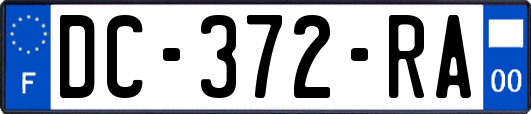 F
DC-372-RA
00